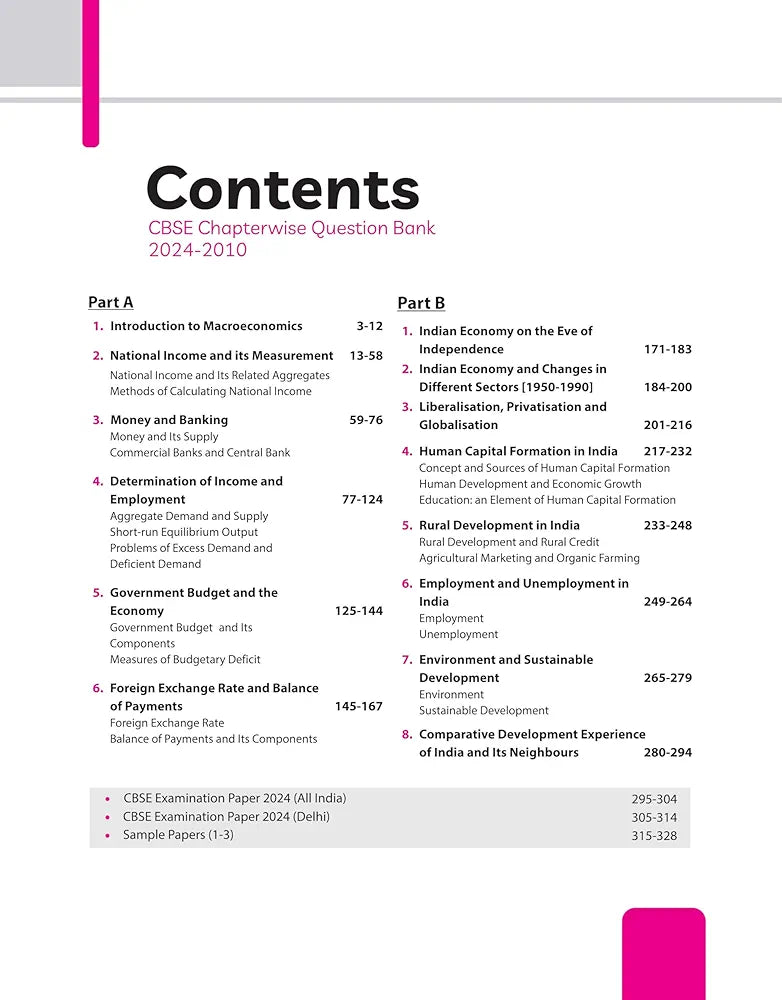 Contents
CBSE Chapterwise Question Bank
2024-2010

Part A

1. Introduction to Macroeconomics 3-12

2. National Income and its Measurement 13-58
National Income and Its Related Aggregates
Methods of Calculating National Income

3. Money and Banking 59-76
Money and Its Supply
Commercial Banks and Central Bank

4. Determination of Income and Employment 77-124
Aggregate Demand and Supply
Short-run Equilibrium Output
Problems of Excess Demand and Deficient Demand

5. Government Budget and the Economy 125-144
Government Budget and Its Components
Measures of Budgetary Deficit

6. Foreign Exchange Rate and Balance of Payments 145-167
Foreign Exchange Rate
Balance of Payments and Its Components

Part B

1. Indian Economy on the Eve of Independence 171-183

2. Indian Economy and Changes in Different Sectors [1950-1990] 184-200

3. Liberalisation, Privatisation and Globalisation 201-216

4. Human Capital Formation in India 217-232
Concept and Sources of Human Capital Formation
Human Development and Economic Growth
Education: an Element of Human Capital Formation

5. Rural Development in India 233-248
Rural Development and Rural Credit
Agricultural Marketing and Organic Farming

6. Employment and Unemployment in India 249-264
Employment
Unemployment

7. Environment and Sustainable Development 265-279
Environment
Sustainable Development

8. Comparative Development Experience of India and Its Neighbours 280-294

• CBSE Examination Paper 2024 (All India) 295-304
• CBSE Examination Paper 2024 (Delhi) 305-314
• Sample Papers (1-3) 315-328